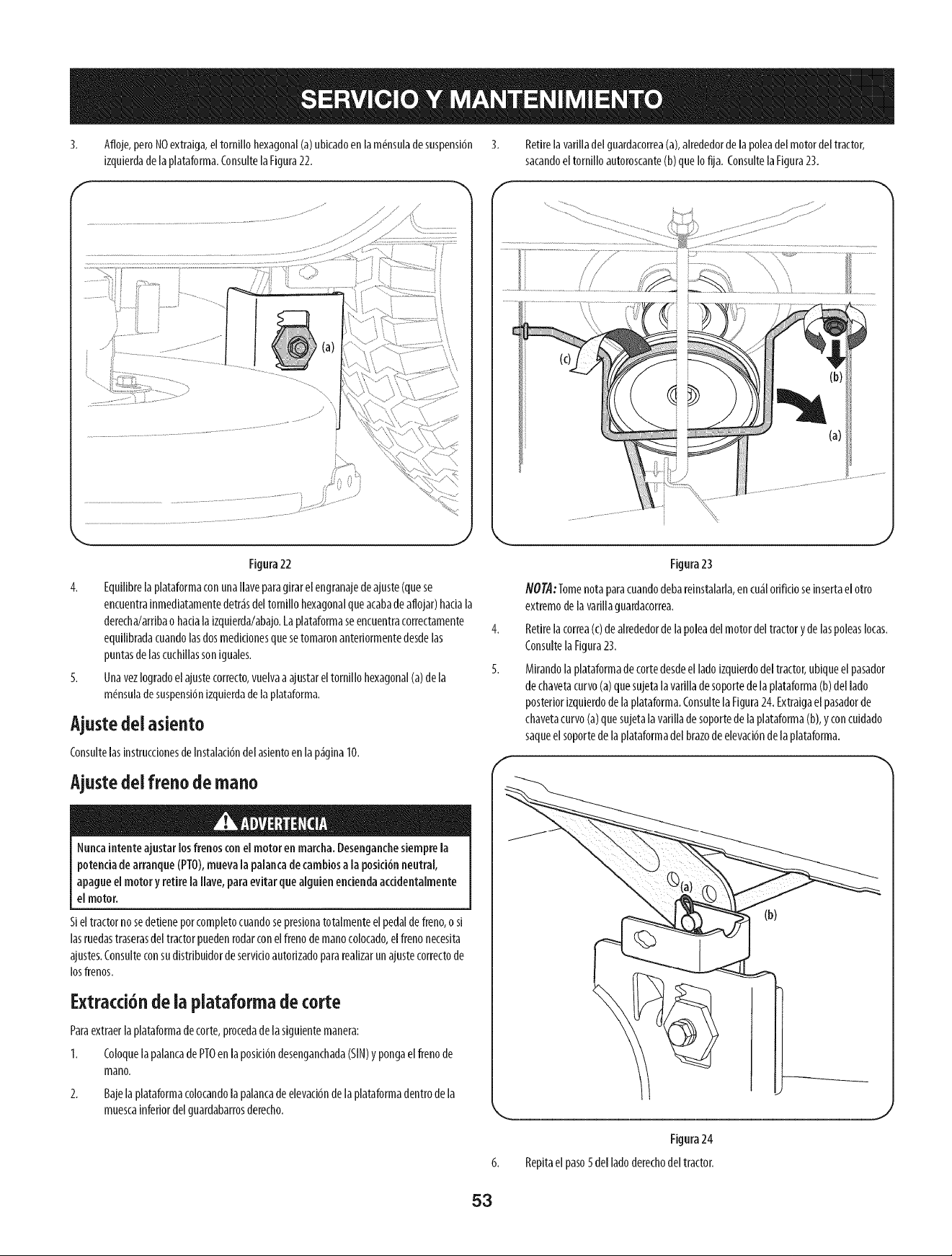 SERVICIO Y MANTENIMIENTO

3. Afloje, pero NO extraiga, el tornillo hexagonal (a) ubicado en la ménsula de suspensión izquierda de la plataforma. Consulte la Figura 22.

(a)

Figura 22

4. Equilibre la plataforma con una llave para girar el engranaje de ajuste (que se encuentra inmediatamente detrás del tornillo hexagonal que acaba de aflojar) hacia la derecha/arriba o hacia la izquierda/abajo. La plataforma se encuentra correctamente equilibrada cuando las dos mediciones que se tomaron anteriormente desde las puntas de las cuchillas son iguales.

5. Una vez logrado el ajuste correcto, vuelva a ajustar el tornillo hexagonal (a) de la ménsula de suspensión izquierda de la plataforma.

Ajuste del asiento

Consulte las instrucciones de Instalación del asiento en la página 10.

Ajuste del freno de mano

ADVERTENCIA

Nunca intente ajustar los frenos con el motor en marcha. Desenganche siempre la potencia de arranque (PTO), mueva la palanca de cambios a la posición neutral, apague el motor y retire la llave, para evitar que alguien encienda accidentalmente el motor.

Si el tractor no se detiene por completo cuando se presiona totalmente el pedal de freno, o si las ruedas traseras del tractor pueden rodar con el freno de mano colocado, el freno necesita ajustes. Consulte con su distribuidor de servicio autorizado para realizar un ajuste correcto de los frenos.

Extracción de la plataforma de corte

Para extraer la plataforma de corte, proceda de la siguiente manera:

1. Coloque la palanca de PTO en la posición desenganchada (SIN) y ponga el freno de mano.

2. Baje la plataforma colocando la palanca de elevación de la plataforma dentro de la muesca inferior del guardabarros derecho.

3. Retire la varilla del guardacorrea (a), alrededor de la polea del motor del tractor, sacando el tornillo autoroscante (b) que lo fija. Consulte la Figura 23.

(c)
(b)
(a)

Figura 23

NOTA: Tome nota para cuando deba reinstalarla, en cuál orificio se inserta el otro extremo de la varilla guardacorrea.

4. Retire la correa (c) de alrededor de la polea del motor del tractor y de las poleas locas. Consulte la Figura 23.

5. Mirando la plataforma de corte desde el lado izquierdo del tractor, ubique el pasador de chaveta curvo (a) que sujeta la varilla de soporte de la plataforma (b) del lado posterior izquierdo de la plataforma. Consulte la Figura 24. Extraiga el pasador de chaveta curvo (a) que sujeta la varilla de soporte de la plataforma (b), y con cuidado saque el soporte de la plataforma del brazo de elevación de la plataforma.

(a)
(b)

Figura 24

6. Repita el paso 5 del lado derecho del tractor.

53